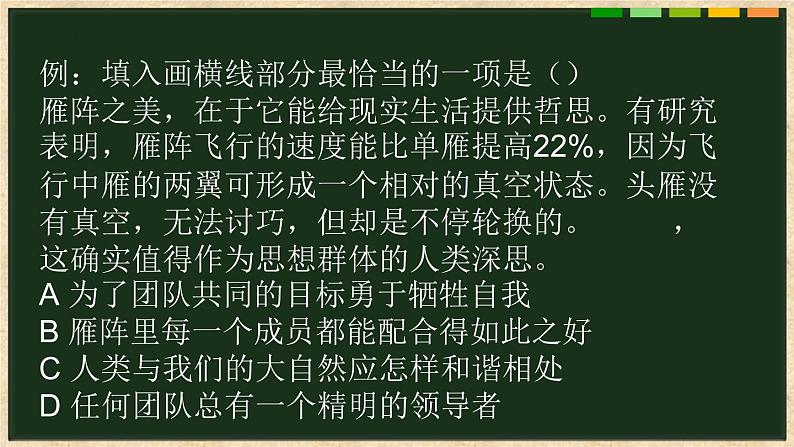 例：填入画横线部分最恰当的一项是（）
雁阵之美，在于它能给现实生活提供哲思。有研究表明，雁阵飞行的速度能比单雁提高22%，因为飞行中雁的两翼可形成一个相对的真空状态。头雁没有真空，无法讨巧，但却是不停轮换的。　　，这确实值得作为思想群体的人类深思。
A 为了团队共同的目标勇于牺牲自我
B 雁阵里每一个成员都能配合得如此之好
C 人类与我们的大自然应怎样和谐相处
D 任何团队总有一个精明的领导者